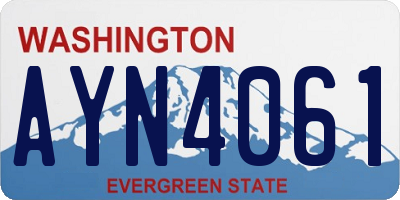 WASHINGTON

AYN4061

EVERGREEN STATE